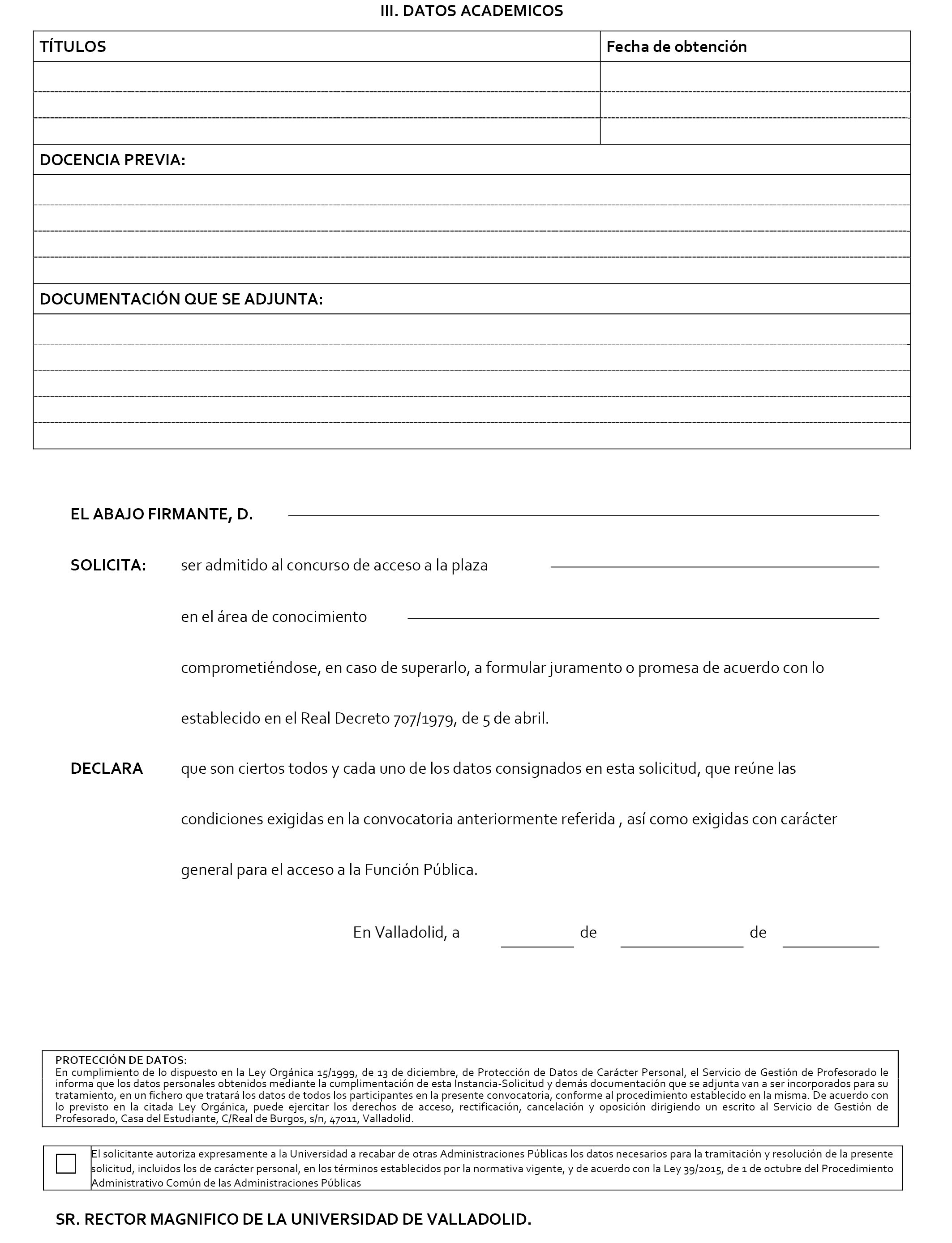 III. DATOS ACADEMICOS

| TÍTULOS | Fecha de obtención |
|---|---|
| | |
| | |
| | |

DOCENCIA PREVIA:

DOCUMENTACIÓN QUE SE ADJUNTA:

EL ABAJO FIRMANTE, D.

SOLICITA: ser admitido al concurso de acceso a la plaza

en el área de conocimiento

comprometiéndose, en caso de superarlo, a formular juramento o promesa de acuerdo con lo establecido en el Real Decreto 707/1979, de 5 de abril.

DECLARA que son ciertos todos y cada uno de los datos consignados en esta solicitud, que reúne las condiciones exigidas en la convocatoria anteriormente referida , así como exigidas con carácter general para el acceso a la Función Pública.

En Valladolid, a de de

PROTECCIÓN DE DATOS:
En cumplimiento de lo dispuesto en la Ley Orgánica 15/1999, de 13 de diciembre, de Protección de Datos de Carácter Personal, el Servicio de Gestión de Profesorado le informa que los datos personales obtenidos mediante la cumplimentación de esta Instancia-Solicitud y demás documentación que se adjunta van a ser incorporados para su tratamiento, en un fichero que tratará los datos de todos los participantes en la presente convocatoria, conforme al procedimiento establecido en la misma. De acuerdo con lo previsto en la citada Ley Orgánica, puede ejercitar los derechos de acceso, rectificación, cancelación y oposición dirigiendo un escrito al Servicio de Gestión de Profesorado, Casa del Estudiante, C/Real de Burgos, s/n, 47011, Valladolid.

El solicitante autoriza expresamente a la Universidad a recabar de otras Administraciones Públicas los datos necesarios para la tramitación y resolución de la presente solicitud, incluidos los de carácter personal, en los términos establecidos por la normativa vigente, y de acuerdo con la Ley 39/2015, de 1 de octubre del Procedimiento Administrativo Común de las Administraciones Públicas

SR. RECTOR MAGNIFICO DE LA UNIVERSIDAD DE VALLADOLID.